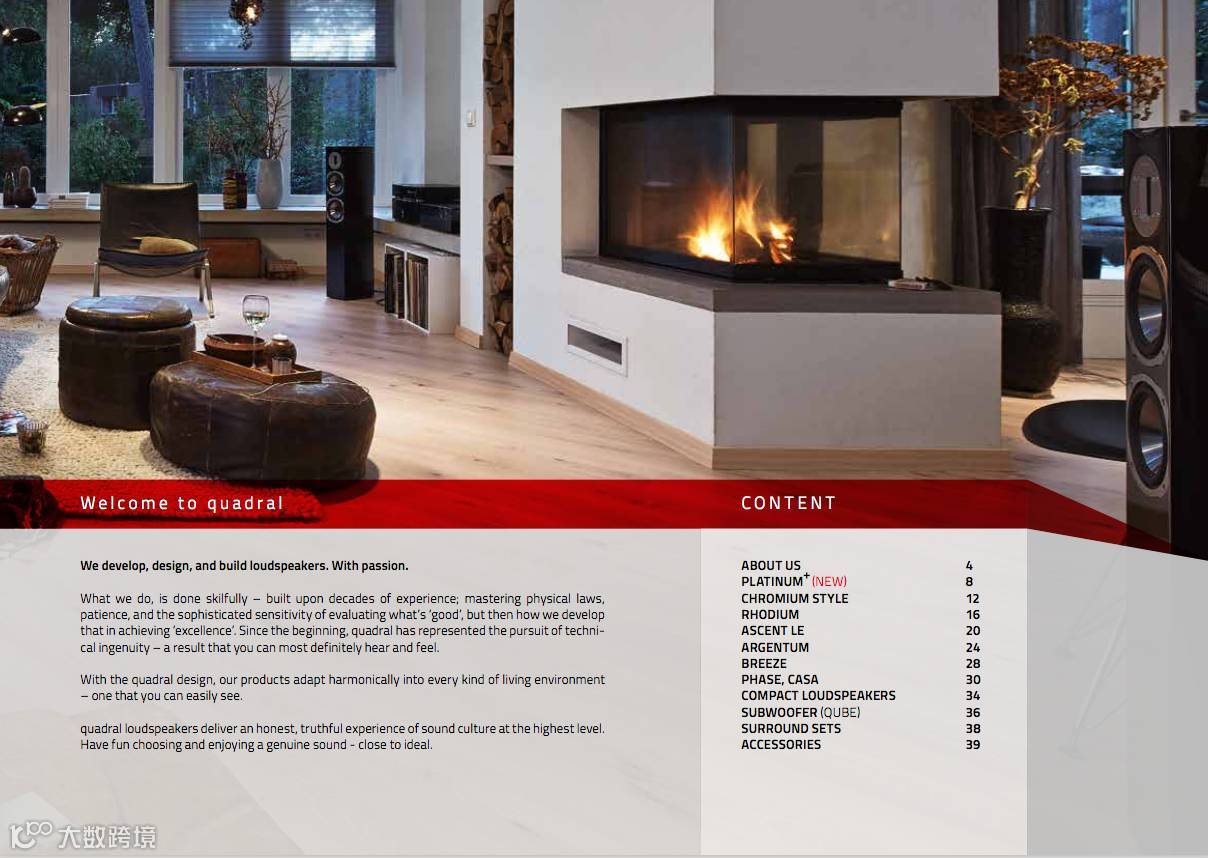 Welcome to quadral

We develop, design, and build loudspeakers. With passion.

What we do, is done skilfully – built upon decades of experience; mastering physical laws, patience, and the sophisticated sensitivity of evaluating what's 'good', but then how we develop that in achieving 'excellence'. Since the beginning, quadral has represented the pursuit of technical ingenuity – a result that you can most definitely hear and feel.

With the quadral design, our products adapt harmonically into every kind of living environment – one that you can easily see.

quadral loudspeakers deliver an honest, truthful experience of sound culture at the highest level. Have fun choosing and enjoying a genuine sound - close to ideal.

CONTENT

ABOUT US 4
PLATINUM$^{+}$ (NEW) 8
CHROMIUM STYLE 12
RHODIUM 16
ASCENT LE 20
ARGENTUM 24
BREEZE 28
PHASE, CASA 30
COMPACT LOUDSPEAKERS 34
SUBWOOFER (QUBE) 36
SURROUND SETS 38
ACCESSORIES 39

大数跨境